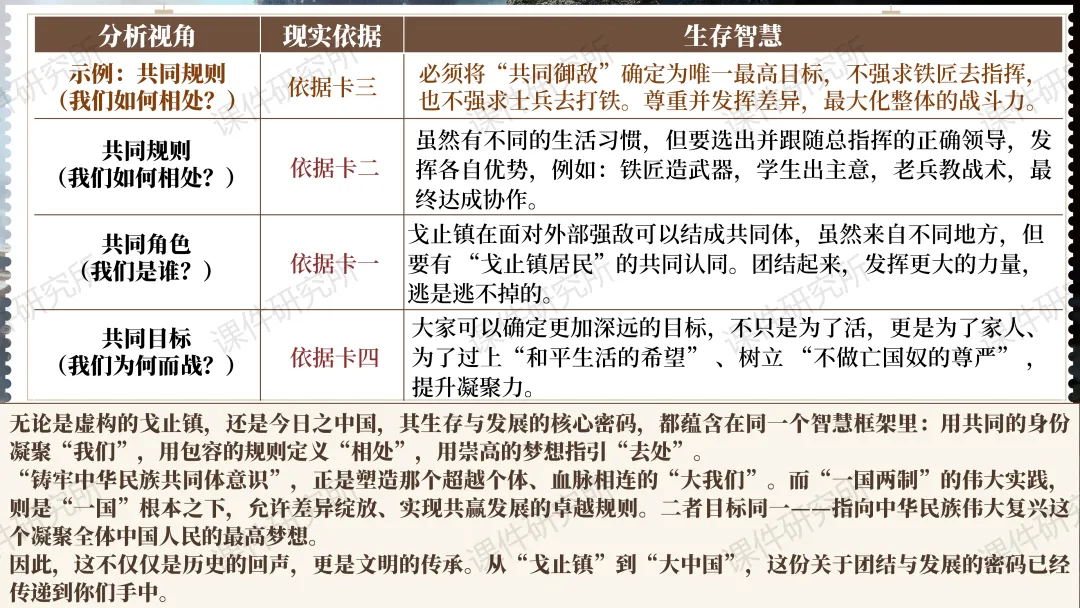 | 分析视角 | 现实依据 | 生存智慧 |
|---|---|---|
| 示例：共同规则（我们如何相处？） | 依据卡三 | 必须将“共同御敌”确定为唯一最高目标，不强求铁匠去指挥，也不强求士兵去打铁。尊重并发挥差异，最大化整体的战斗力。 |
| 共同规则（我们如何相处？） | 依据卡二 | 虽然有不同的生活习惯，但要选出并跟随总指挥的正确领导，发挥各自优势，例如：铁匠造武器，学生出主意，老兵教战术，最终达成协作。 |
| 共同角色（我们是谁？） | 依据卡一 | 戈止镇在面对外部强敌可以结成共同体，虽然来自不同地方，但要有“戈止镇居民”的共同认同。团结起来，发挥更大的力量，逃是逃不掉的。 |
| 共同目标（我们为何而战？） | 依据卡四 | 大家可以确定更加深远的目标，不只是为了活，更是为了家人、为了过上“和平生活的希望”、树立“不做亡国奴的尊严”，提升凝聚力。 |

无论是虚构的戈止镇，还是今日之中国，其生存与发展的核心密码，都蕴含在同一个智慧框架里：用共同的身份凝聚“我们”，用包容的规则定义“相处”，用崇高的梦想指引“去处”。

“铸牢中华民族共同体意识”，正是塑造那个超越个体、血脉相连的“大我们”。而“一国两制”的伟大实践，则是“一国”根本之下，允许差异绽放、实现共赢发展的卓越规则。二者目标同一——指向中华民族伟大复兴这个凝聚全体中国人民的最高梦想。

因此，这不仅仅是历史的回声，更是文明的传承。从“戈止镇”到“大中国”，这份关于团结与发展的密码已经传递到你们手中。

课件研究所